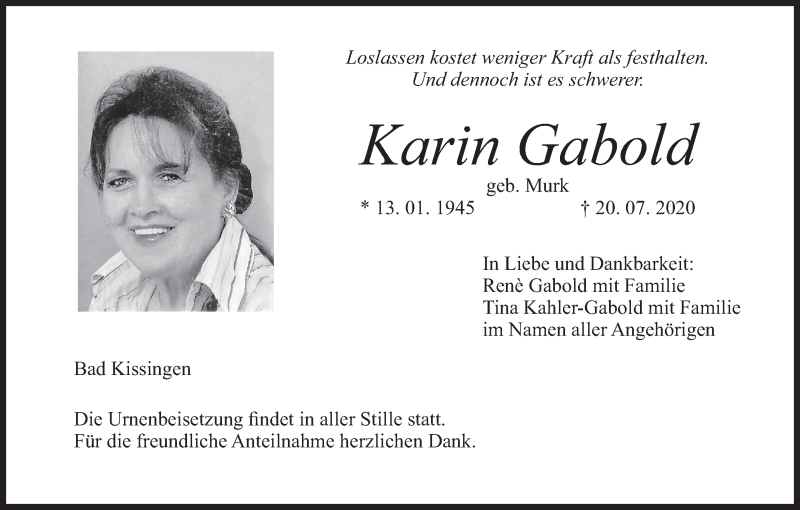 Loslassen kostet weniger Kraft als festhalten.
Und dennoch ist es schwerer.

Karin Gabold

geb. Murk

* 13. 01. 1945 † 20. 07. 2020

In Liebe und Dankbarkeit:
Renè Gabold mit Familie
Tina Kahler-Gabold mit Familie
im Namen aller Angehörigen

Bad Kissingen

Die Urnenbeisetzung findet in aller Stille statt.
Für die freundliche Anteilnahme herzlichen Dank.